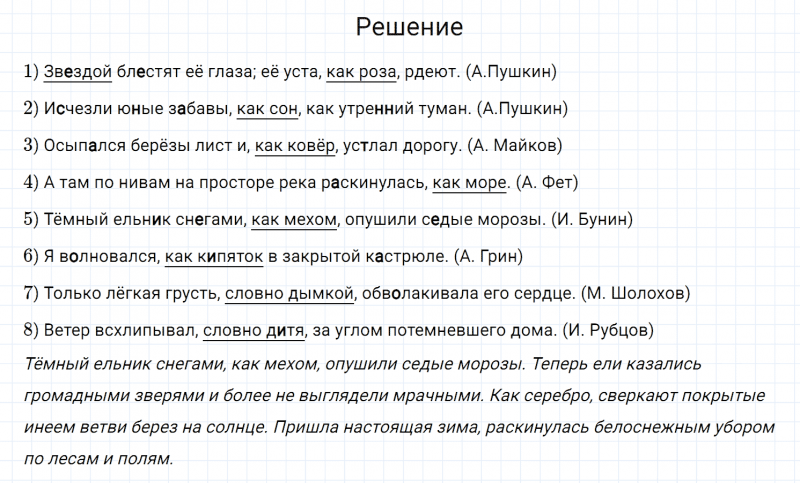 Решение

1) Звездой блестят её глаза; её уста, как роза, рдеют. (А.Пушкин)

2) Исчезли юные забавы, как сон, как утренний туман. (А.Пушкин)

3) Осыпался берёзы лист и, как ковёр, устлал дорогу. (А. Майков)

4) А там по нивам на просторе река раскинулась, как море. (А. Фет)

5) Тёмный ельник снегами, как мехом, опушили седые морозы. (И. Бунин)

6) Я волновался, как кипяток в закрытой кастрюле. (А. Грин)

7) Только лёгкая грусть, словно дымкой, обволакивала его сердце. (М. Шолохов)

8) Ветер всхлипывал, словно дитя, за углом потемневшего дома. (И. Рубцов)

Тёмный ельник снегами, как мехом, опушили седые морозы. Теперь ели казались громадными зверями и более не выглядели мрачными. Как серебро, сверкают покрытые инеем ветви берез на солнце. Пришла настоящая зима, раскинулась белоснежным убором по лесам и полям.